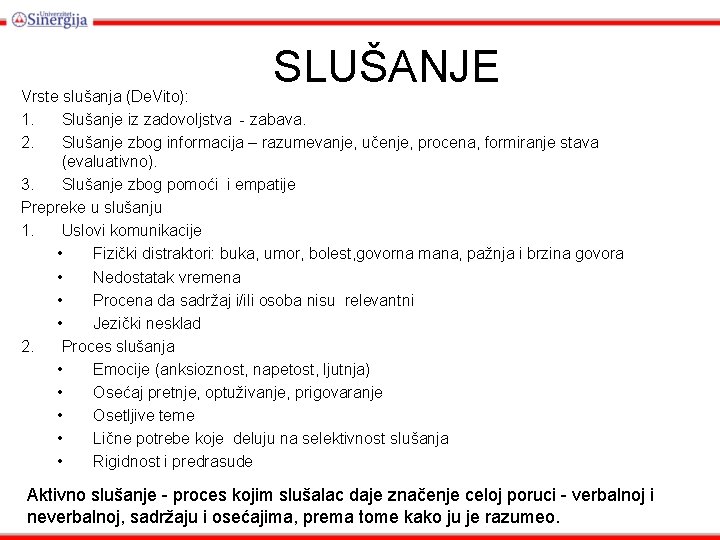 Univerzitet Sinergija

SLUŠANJE

Vrste slušanja (DeVito):
1. Slušanje iz zadovoljstva - zabava.
2. Slušanje zbog informacija – razumevanje, učenje, procena, formiranje stava (evaluativno).
3. Slušanje zbog pomoći i empatije
Prepreke u slušanju
1. Uslovi komunikacije
• Fizički distraktori: buka, umor, bolest,govorna mana, pažnja i brzina govora
• Nedostatak vremena
• Procena da sadržaj i/ili osoba nisu relevantni
• Jezički nesklad
2. Proces slušanja
• Emocije (anksioznost, napetost, ljutnja)
• Osećaj pretnje, optuživanje, prigovaranje
• Osetljive teme
• Lične potrebe koje deluju na selektivnost slušanja
• Rigidnost i predrasude

Aktivno slušanje - proces kojim slušalac daje značenje celoj poruci - verbalnoj i neverbalnoj, sadržaju i osećajima, prema tome kako ju je razumeo.